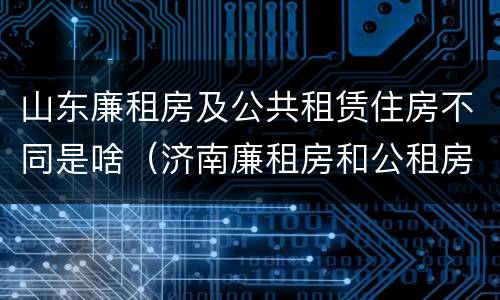 山东廉租房及公共租赁住房不同是啥（济南廉租房和公租房